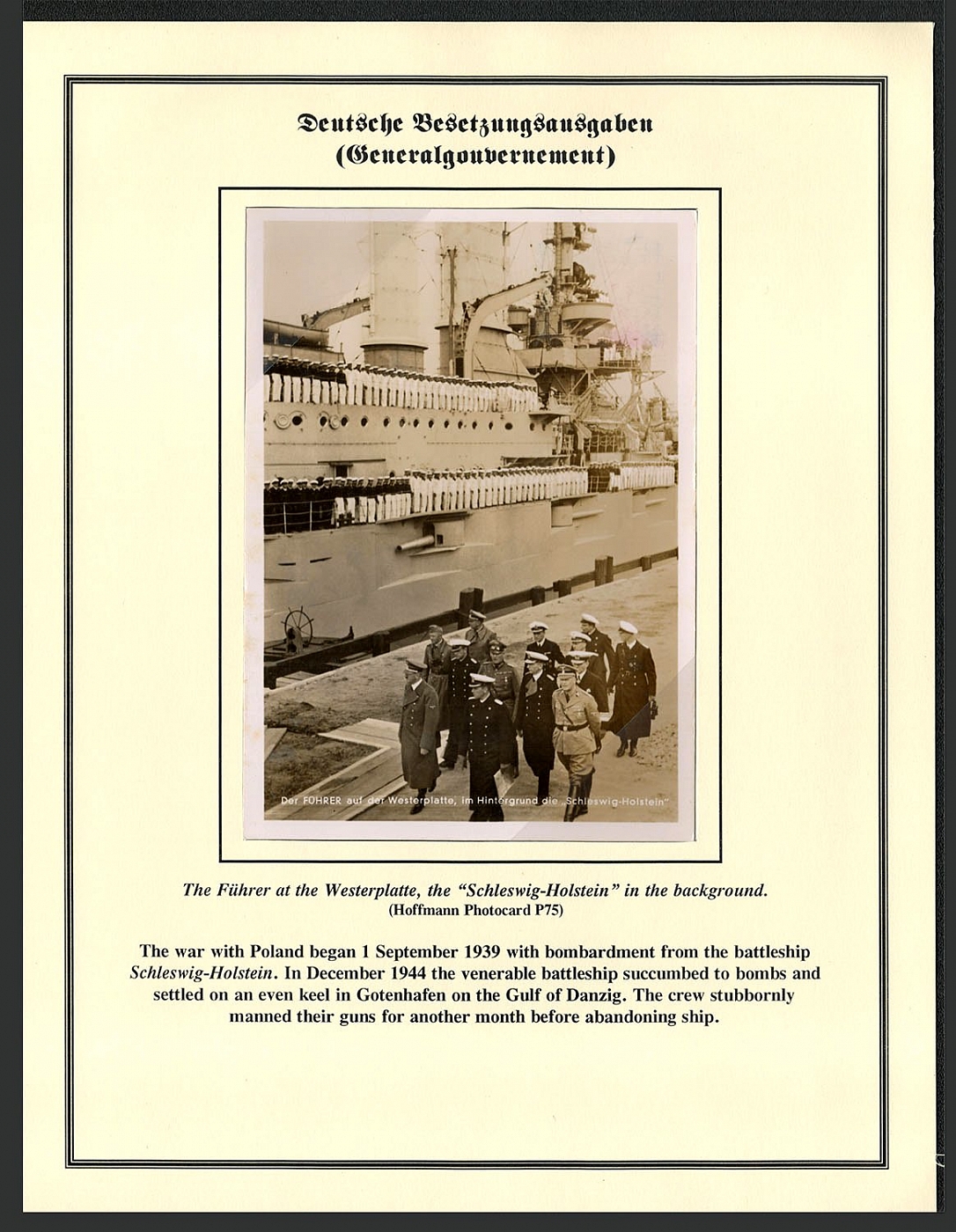 Deutsche Besetzungsausgaben
(Generalgouvernement)

Der FÜHRER auf der Westerplatte, im Hintergrund die „Schleswig-Holstein"

The Führer at the Westerplatte, the "Schleswig-Holstein" in the background.
(Hoffmann Photocard P75)

The war with Poland began 1 September 1939 with bombardment from the battleship Schleswig-Holstein. In December 1944 the venerable battleship succumbed to bombs and settled on an even keel in Gotenhafen on the Gulf of Danzig. The crew stubbornly manned their guns for another month before abandoning ship.